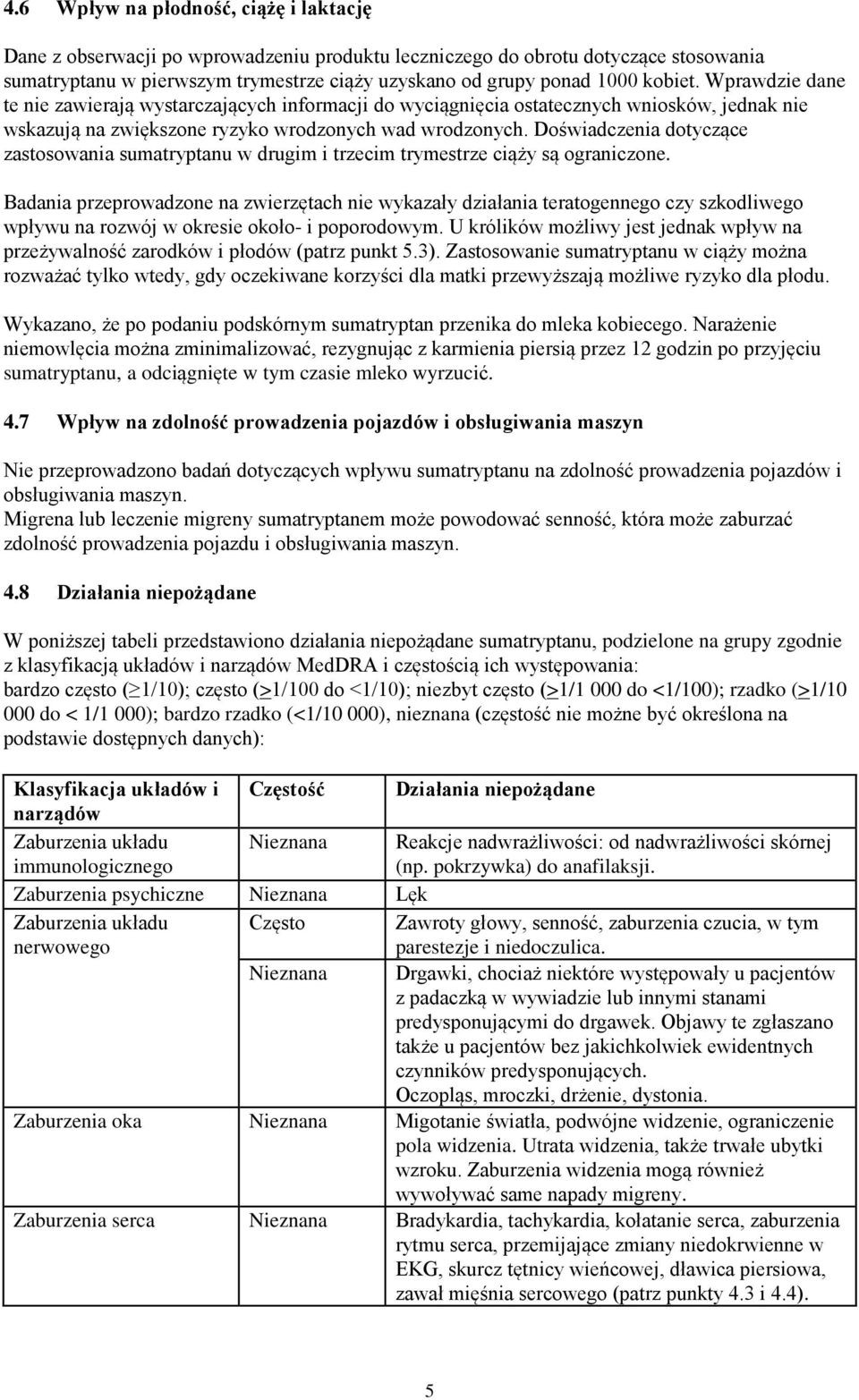 4.6 Wpływ na płodność, ciążę i laktację

Dane z obserwacji po wprowadzeniu produktu leczniczego do obrotu dotyczące stosowania sumatryptanu w pierwszym trymestrze ciąży uzyskano od grupy ponad 1000 kobiet. Wprawdzie dane te nie zawierają wystarczających informacji do wyciągnięcia ostatecznych wniosków, jednak nie wskazują na zwiększone ryzyko wrodzonych wad wrodzonych. Doświadczenia dotyczące zastosowania sumatryptanu w drugim i trzecim trymestrze ciąży są ograniczone.

Badania przeprowadzone na zwierzętach nie wykazały działania teratogennego czy szkodliwego wpływu na rozwój w okresie około- i poporodowym. U królików możliwy jest jednak wpływ na przeżywalność zarodków i płodów (patrz punkt 5.3). Zastosowanie sumatryptanu w ciąży można rozważać tylko wtedy, gdy oczekiwane korzyści dla matki przewyższają możliwe ryzyko dla płodu.

Wykazano, że po podaniu podskórnym sumatryptan przenika do mleka kobiecego. Narażenie niemowlęcia można zminimalizować, rezygnując z karmienia piersią przez 12 godzin po przyjęciu sumatryptanu, a odciągnięte w tym czasie mleko wyrzucić.

4.7 Wpływ na zdolność prowadzenia pojazdów i obsługiwania maszyn

Nie przeprowadzono badań dotyczących wpływu sumatryptanu na zdolność prowadzenia pojazdów i obsługiwania maszyn.
Migrena lub leczenie migreny sumatryptanem może powodować senność, która może zaburzać zdolność prowadzenia pojazdu i obsługiwania maszyn.

4.8 Działania niepożądane

W poniższej tabeli przedstawiono działania niepożądane sumatryptanu, podzielone na grupy zgodnie z klasyfikacją układów i narządów MedDRA i częstością ich występowania:
bardzo często ($\geq$1/10); często ($\geq$1/100 do <1/10); niezbyt często ($\geq$1/1 000 do <1/100); rzadko ($\geq$1/10 000 do < 1/1 000); bardzo rzadko (<1/10 000), nieznana (częstość nie możne być określona na podstawie dostępnych danych):

| Klasyfikacja układów i narządów | Częstość | Działania niepożądane |
|---|---|---|
| Zaburzenia układu immunologicznego | Nieznana | Reakcje nadwrażliwości: od nadwrażliwości skórnej (np. pokrzywka) do anafilaksji. |
| Zaburzenia psychiczne | Nieznana | Lęk |
| Zaburzenia układu nerwowego | Często | Zawroty głowy, senność, zaburzenia czucia, w tym parestezje i niedoczulica. |
| | Nieznana | Drgawki, chociaż niektóre występowały u pacjentów z padaczką w wywiadzie lub innymi stanami predysponującymi do drgawek. Objawy te zgłaszano także u pacjentów bez jakichkolwiek ewidentnych czynników predysponujących. Oczopląs, mroczki, drżenie, dystonia. |
| Zaburzenia oka | Nieznana | Migotanie światła, podwójne widzenie, ograniczenie pola widzenia. Utrata widzenia, także trwałe ubytki wzroku. Zaburzenia widzenia mogą również wywoływać same napady migreny. |
| Zaburzenia serca | Nieznana | Bradykardia, tachykardia, kołatanie serca, zaburzenia rytmu serca, przemijające zmiany niedokrwienne w EKG, skurcz tętnicy wieńcowej, dławica piersiowa, zawał mięśnia sercowego (patrz punkty 4.3 i 4.4). |

5